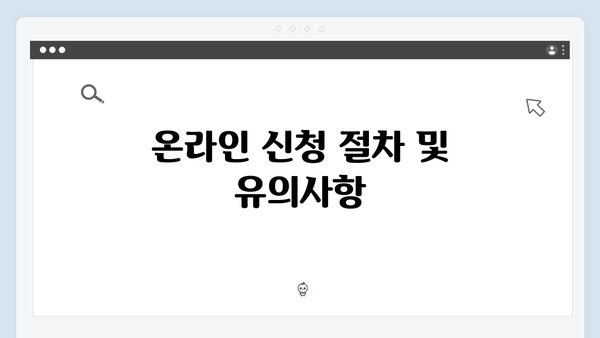 온라인 신청 절차 및 유의사항